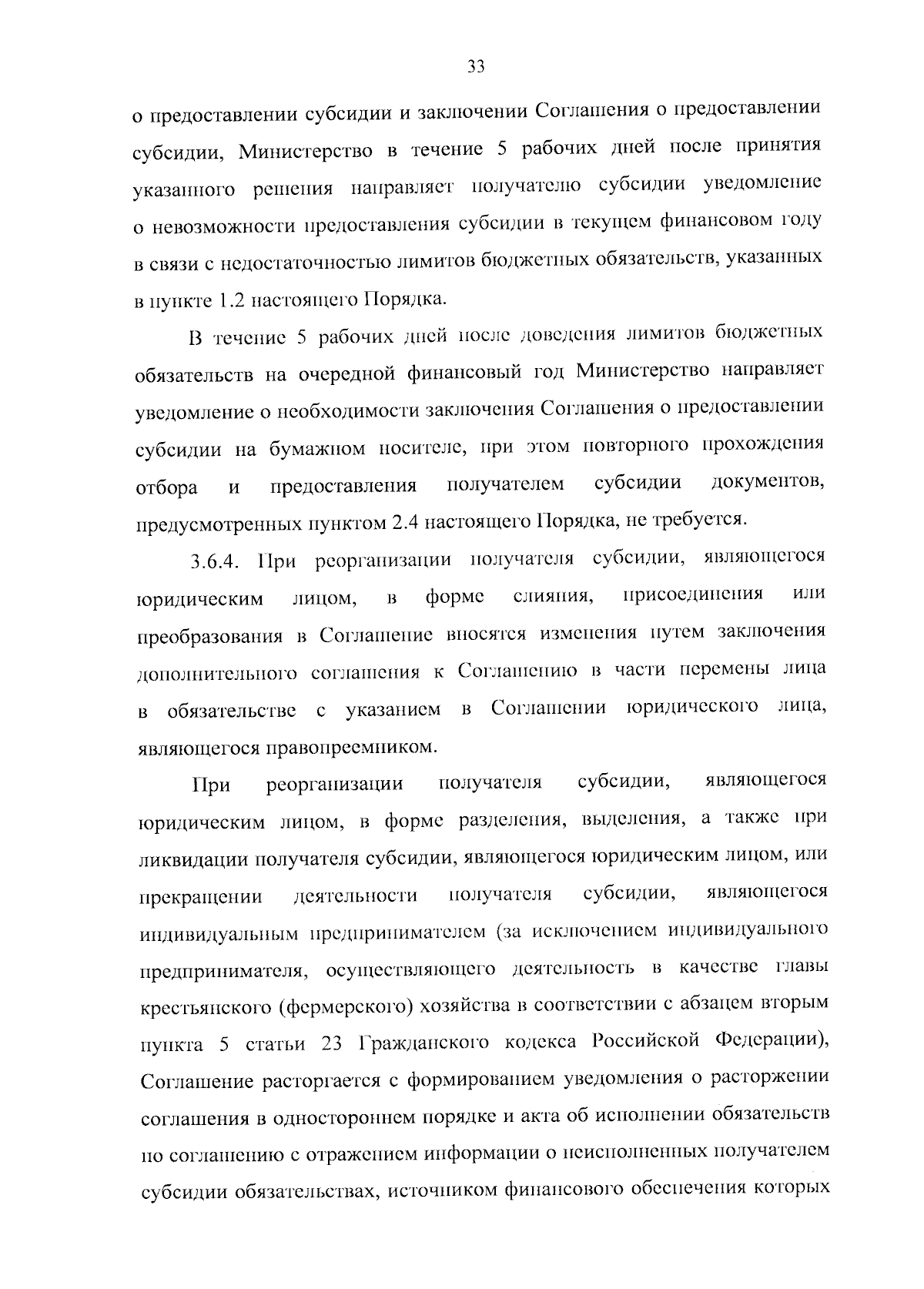 33

о предоставлении субсидии и заключении Соглашения о предоставлении субсидии, Министерство в течение 5 рабочих дней после принятия указанного решения направляет получателю субсидии уведомление о невозможности предоставления субсидии в текущем финансовом году в связи с недостаточностью лимитов бюджетных обязательств, указанных в пункте 1.2 настоящего Порядка.

В течение 5 рабочих дней после доведения лимитов бюджетных обязательств на очередной финансовый год Министерство направляет уведомление о необходимости заключения Соглашения о предоставлении субсидии на бумажном носителе, при этом повторного прохождения отбора и предоставления получателем субсидии документов, предусмотренных пунктом 2.4 настоящего Порядка, не требуется.

3.6.4. При реорганизации получателя субсидии, являющегося юридическим лицом, в форме слияния, присоединения или преобразования в Соглашение вносятся изменения путем заключения дополнительного соглашения к Соглашению в части перемены лица в обязательстве с указанием в Соглашении юридического лица, являющегося правопреемником.

При реорганизации получателя субсидии, являющегося юридическим лицом, в форме разделения, выделения, а также при ликвидации получателя субсидии, являющегося юридическим лицом, или прекращении деятельности получателя субсидии, являющегося индивидуальным предпринимателем (за исключением индивидуального предпринимателя, осуществляющего деятельность в качестве главы крестьянского (фермерского) хозяйства в соответствии с абзацем вторым пункта 5 статьи 23 Гражданского кодекса Российской Федерации), Соглашение расторгается с формированием уведомления о расторжении соглашения в одностороннем порядке и акта об исполнении обязательств по соглашению с отражением информации о неисполненных получателем субсидии обязательствах, источником финансового обеспечения которых